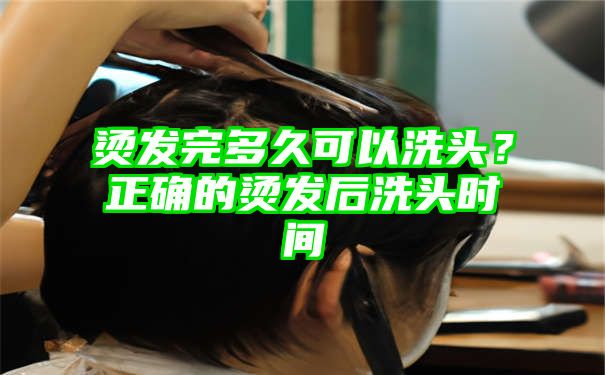 烫发完多久可以洗头？正确的烫发后洗头时间